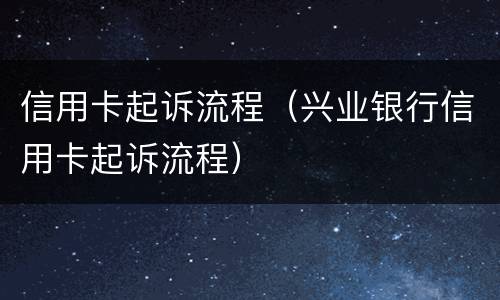 信用卡起诉流程（兴业银行信用卡起诉流程）